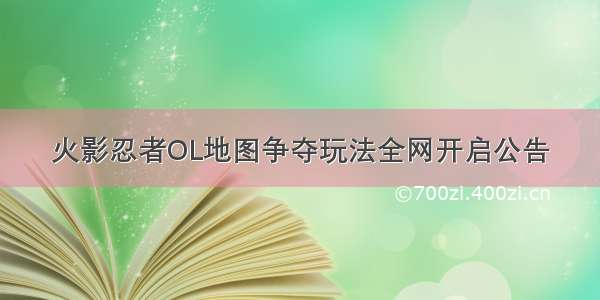 火影忍者OL地图争夺玩法全网开启公告

©700zi.400zi.cn